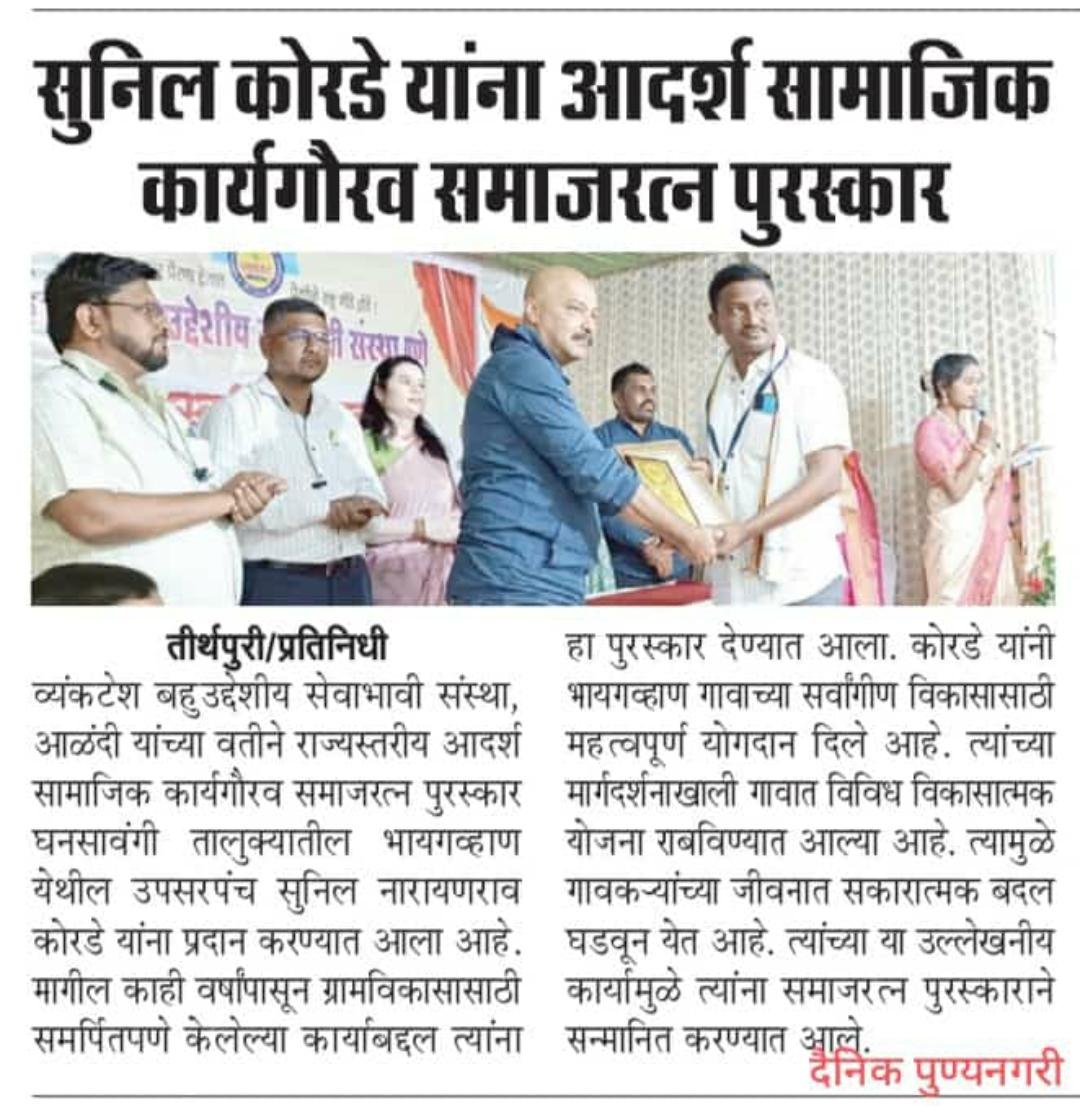 सुनिल कोरडे यांना आदर्श सामाजिक कार्यगौरव समाजरत्न पुरस्कार

तीर्थपुरी/प्रतिनिधी

व्यंकटेश बहुउद्देशीय सेवाभावी संस्था, आळंदी यांच्या वतीने राज्यस्तरीय आदर्श सामाजिक कार्यगौरव समाजरत्न पुरस्कार घनसावंगी तालुक्यातील भायगव्हाण येथील उपसरपंच सुनिल नारायणराव कोरडे यांना प्रदान करण्यात आला आहे. मागील काही वर्षांपासून ग्रामविकासासाठी समर्पितपणे केलेल्या कार्याबद्दल त्यांना हा पुरस्कार देण्यात आला. कोरडे यांनी भायगव्हाण गावाच्या सर्वांगीण विकासासाठी महत्वपूर्ण योगदान दिले आहे. त्यांच्या मार्गदर्शनाखाली गावात विविध विकासात्मक योजना राबविण्यात आल्या आहे. त्यामुळे गावकऱ्यांच्या जीवनात सकारात्मक बदल घडवून येत आहे. त्यांच्या या उल्लेखनीय कार्यामुळे त्यांना समाजरत्न पुरस्काराने सन्मानित करण्यात आले.

दैनिक पुण्यनगरी